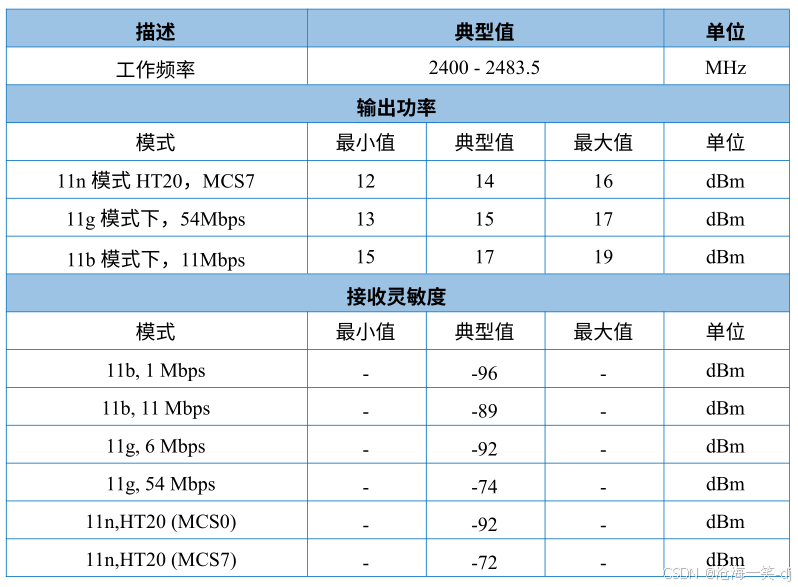 | 描述 | 典型值 | | | 单位 |
|---|---|---|---|---|
| 工作频率 | 2400 - 2483.5 | | | MHz |
| 输出功率 | | | | |
| 模式 | 最小值 | 典型值 | 最大值 | 单位 |
| 11n 模式 HT20，MCS7 | 12 | 14 | 16 | dBm |
| 11g 模式下，54Mbps | 13 | 15 | 17 | dBm |
| 11b 模式下，11Mbps | 15 | 17 | 19 | dBm |
| 接收灵敏度 | | | | |
| 模式 | 最小值 | 典型值 | 最大值 | 单位 |
| 11b, 1 Mbps | - | -96 | - | dBm |
| 11b, 11 Mbps | - | -89 | - | dBm |
| 11g, 6 Mbps | - | -92 | - | dBm |
| 11g, 54 Mbps | - | -74 | - | dBm |
| 11n,HT20 (MCS0) | - | -92 | - | dBm |
| 11n,HT20 (MCS7) | - | -72 | - | dBm |

CSDN @沧海一笑-dj